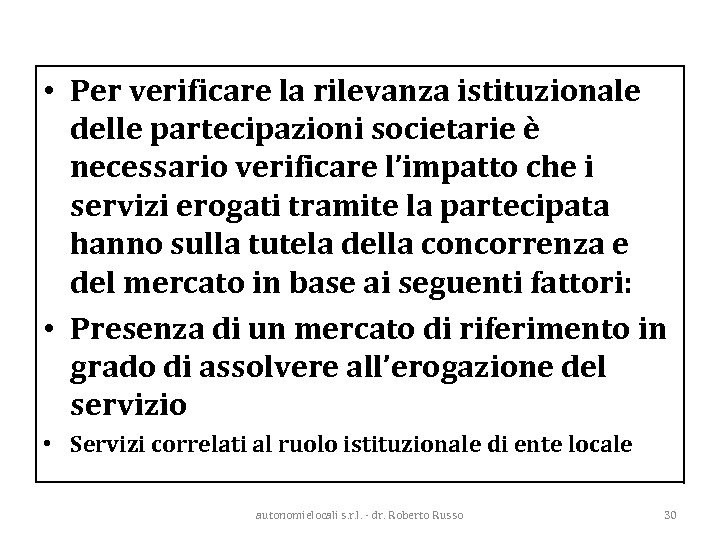 • Per verificare la rilevanza istituzionale delle partecipazioni societarie è necessario verificare l'impatto che i servizi erogati tramite la partecipata hanno sulla tutela della concorrenza e del mercato in base ai seguenti fattori:

• Presenza di un mercato di riferimento in grado di assolvere all'erogazione del servizio

• Servizi correlati al ruolo istituzionale di ente locale

autonomielocali s.r.l. - dr. Roberto Russo

30